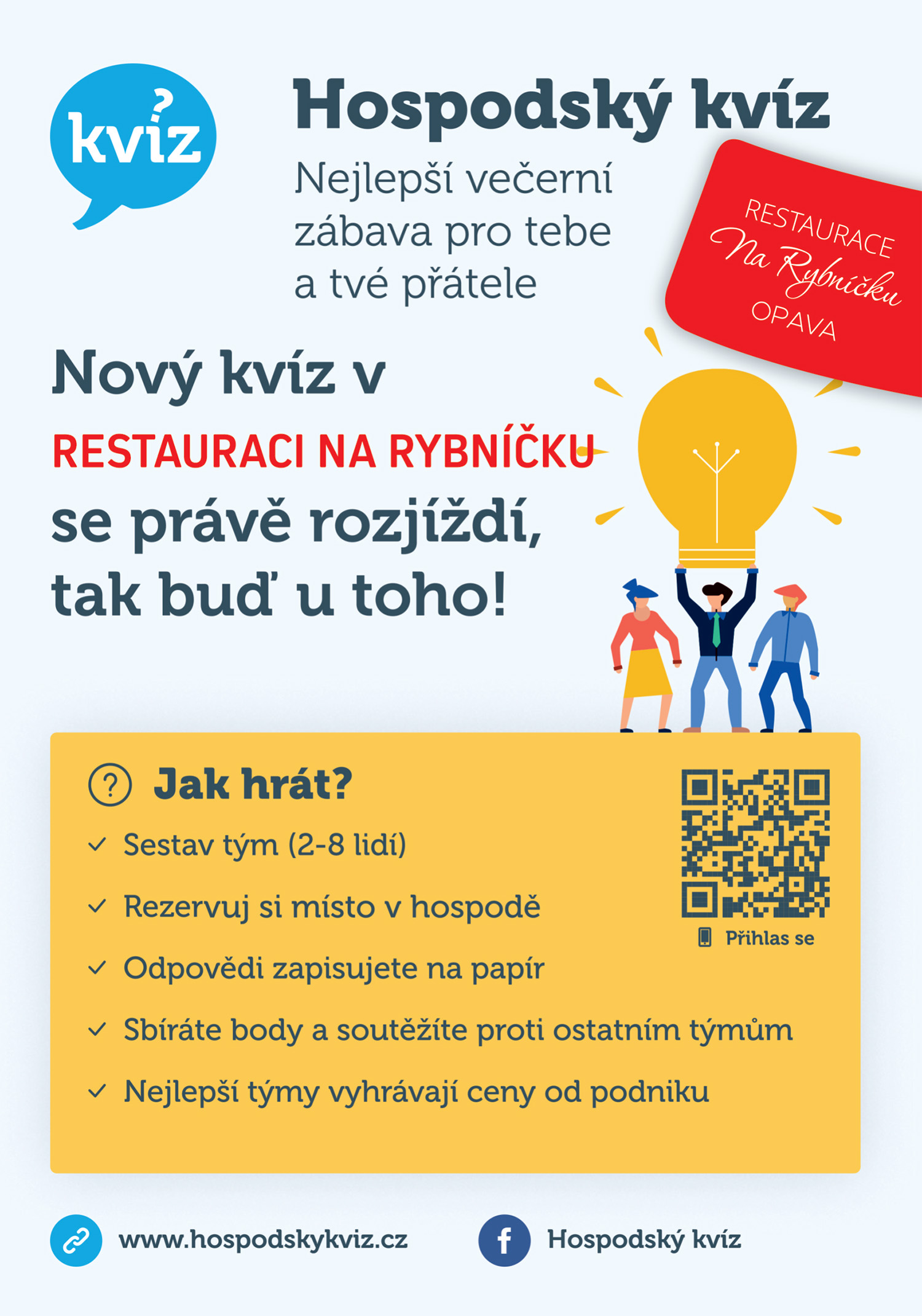 kvíz

Hospodský kvíz

Nejlepší večerní zábava pro tebe a tvé přátele

RESTAURACE
Na Rybníčku
OPAVA

Nový kvíz v
RESTAURACI NA RYBNÍČKU
se právě rozjíždí, tak buď u toho!

Jak hrát?

✓ Sestav tým (2-8 lidí)

✓ Rezervuj si místo v hospodě

✓ Odpovědi zapisujete na papír

✓ Sbíráte body a soutěžíte proti ostatním týmům

✓ Nejlepší týmy vyhrávají ceny od podniku

Přihlas se

www.hospodskykviz.cz

Hospodský kvíz